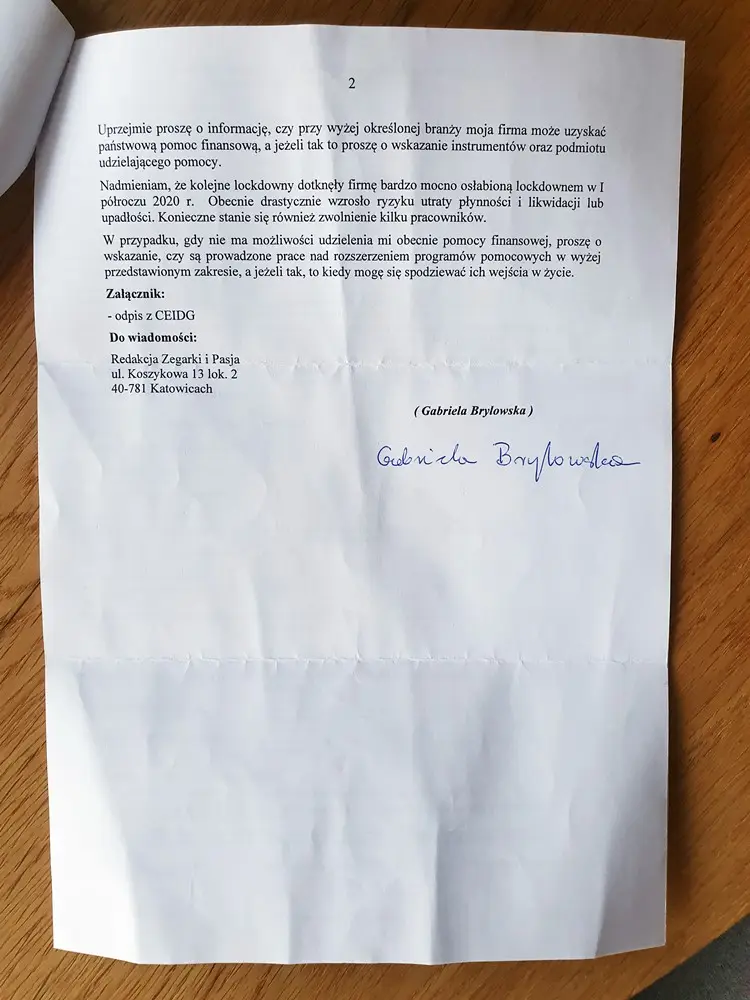 2

Uprzejmie proszę o informację, czy przy wyżej określonej branży moja firma może uzyskać państwową pomoc finansową, a jeżeli tak to proszę o wskazanie instrumentów oraz podmiotu udzielającego pomocy.

Nadmieniam, że kolejne lockdowny dotknęły firmę bardzo mocno osłabioną lockdownem w I półroczu 2020 r. Obecnie drastycznie wzrosło ryzyku utraty płynności i likwidacji lub upadłości. Konieczne stanie się również zwolnienie kilku pracowników.

W przypadku, gdy nie ma możliwości udzielenia mi obecnie pomocy finansowej, proszę o wskazanie, czy są prowadzone prace nad rozszerzeniem programów pomocowych w wyżej przedstawionym zakresie, a jeżeli tak, to kiedy mogę się spodziewać ich wejścia w życie.

Załącznik:

- odpis z CEIDG

Do wiadomości:

Redakcja Zegarki i Pasja
ul. Koszykowa 13 lok. 2
40-781 Katowicach

( Gabriela Bryłowska )

Gabriela Bryłowska